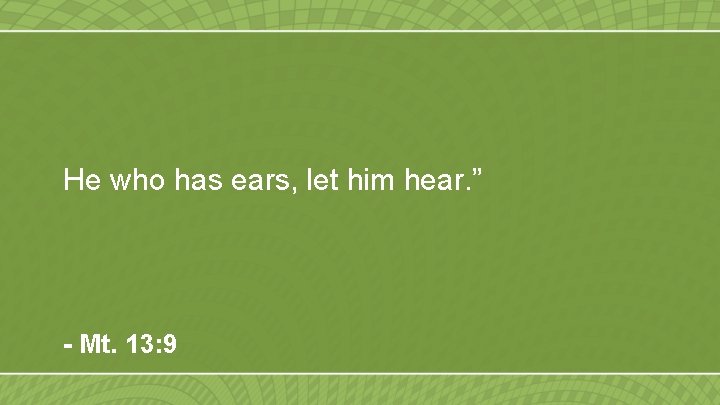 He who has ears, let him hear.”

- Mt. 13:9